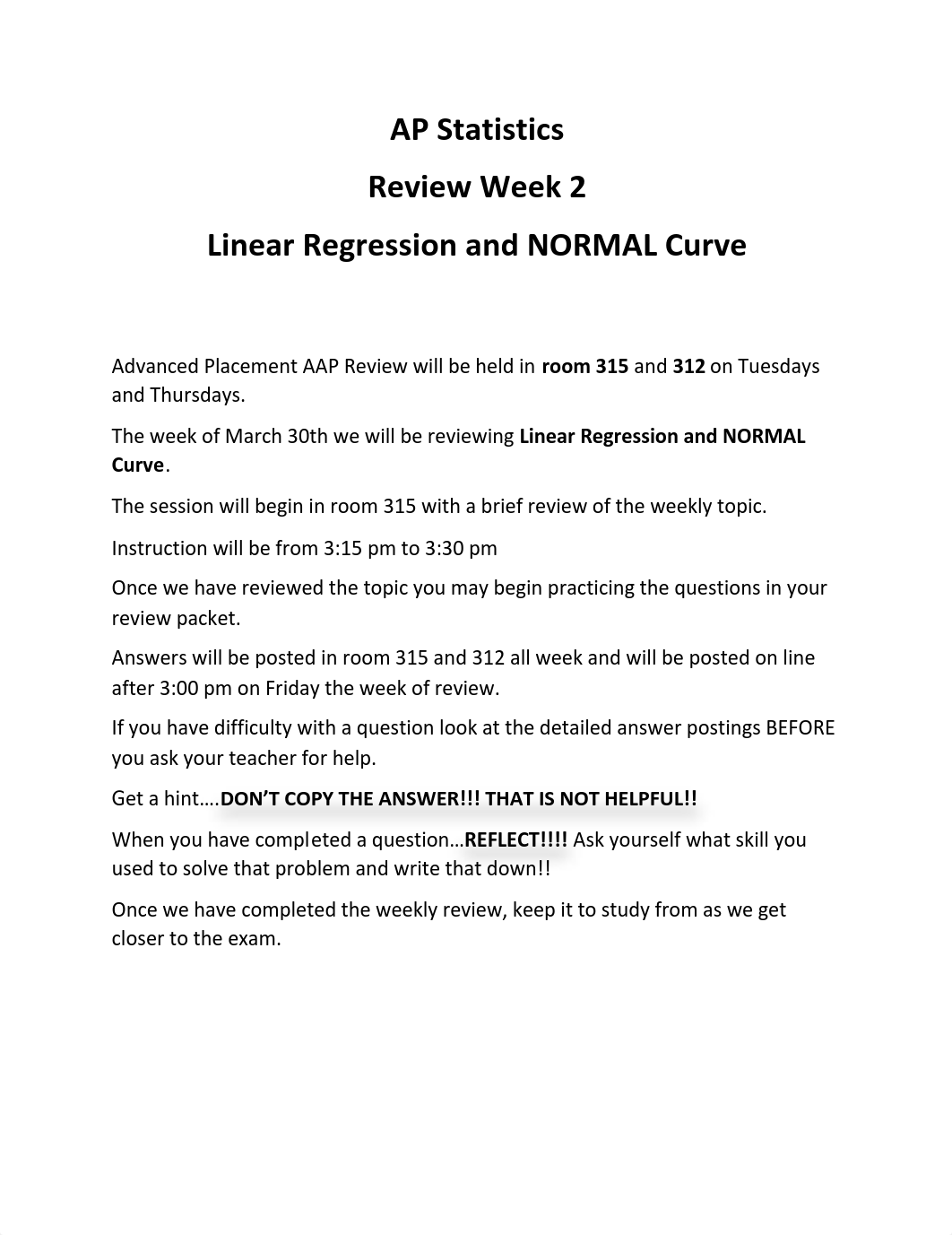 AP Statistics

Review Week 2

Linear Regression and NORMAL Curve

Advanced Placement AAP Review will be held in room 315 and 312 on Tuesdays and Thursdays.

The week of March 30th we will be reviewing Linear Regression and NORMAL Curve.

The session will begin in room 315 with a brief review of the weekly topic.

Instruction will be from 3:15 pm to 3:30 pm

Once we have reviewed the topic you may begin practicing the questions in your review packet.

Answers will be posted in room 315 and 312 all week and will be posted on line after 3:00 pm on Friday the week of review.

If you have difficulty with a question look at the detailed answer postings BEFORE you ask your teacher for help.

Get a hint….DON'T COPY THE ANSWER!!! THAT IS NOT HELPFUL!!

When you have completed a question…REFLECT!!!! Ask yourself what skill you used to solve that problem and write that down!!

Once we have completed the weekly review, keep it to study from as we get closer to the exam.